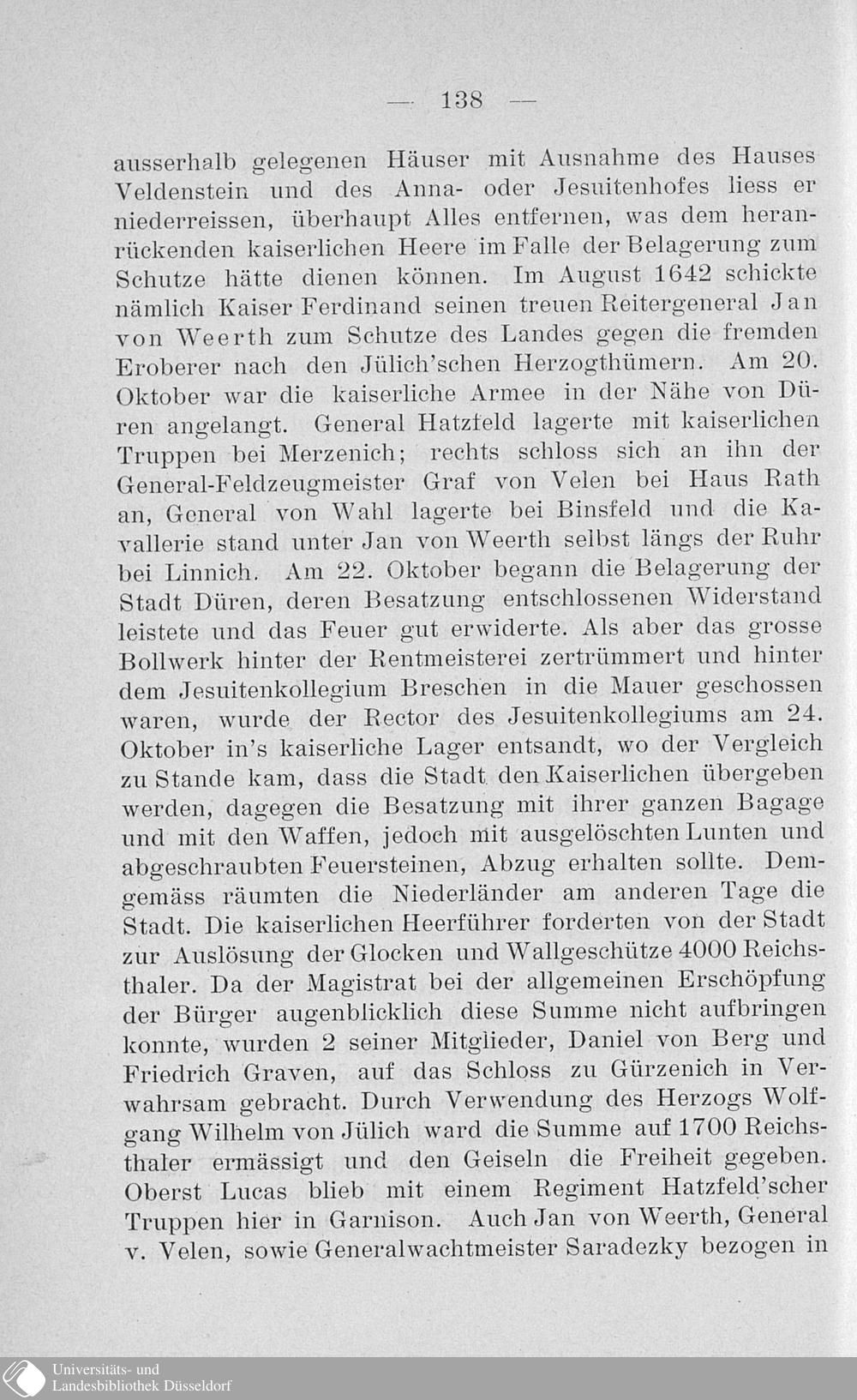 — 138 —

ausserhalb gelegenen Häuser mit Ausnahme des Hauses Veldenstein und des Anna- oder Jesuitenhofes liess er niederreissen, überhaupt Alles entfernen, was dem heranrückenden kaiserlichen Heere im Falle der Belagerung zum Schutze hätte dienen können. Im August 1642 schickte nämlich Kaiser Ferdinand seinen treuen Reitergeneral Jan von Weerth zum Schutze des Landes gegen die fremden Eroberer nach den Jülich'schen Herzogthümern. Am 20. Oktober war die kaiserliche Armee in der Nähe von Düren angelangt. General Hatzfeld lagerte mit kaiserlichen Truppen bei Merzenich; rechts schloss sich an ihn der General-Feldzeugmeister Graf von Velen bei Haus Rath an, General von Wahl lagerte bei Binsfeld und die Kavallerie stand unter Jan von Weerth selbst längs der Ruhr bei Linnich. Am 22. Oktober begann die Belagerung der Stadt Düren, deren Besatzung entschlossenen Widerstand leistete und das Feuer gut erwiderte. Als aber das grosse Bollwerk hinter der Rentmeisterei zertrümmert und hinter dem Jesuitenkollegium Breschen in die Mauer geschossen waren, wurde der Rector des Jesuitenkollegiums am 24. Oktober in's kaiserliche Lager entsandt, wo der Vergleich zu Stande kam, dass die Stadt den Kaiserlichen übergeben werden, dagegen die Besatzung mit ihrer ganzen Bagage und mit den Waffen, jedoch mit ausgelöschten Lunten und abgeschraubten Feuersteinen, Abzug erhalten sollte. Demgemäss räumten die Niederländer am anderen Tage die Stadt. Die kaiserlichen Heerführer forderten von der Stadt zur Auslösung der Glocken und Wallgeschütze 4000 Reichsthaler. Da der Magistrat bei der allgemeinen Erschöpfung der Bürger augenblicklich diese Summe nicht aufbringen konnte, wurden 2 seiner Mitglieder, Daniel von Berg und Friedrich Graven, auf das Schloss zu Gürzenich in Verwahrsam gebracht. Durch Verwendung des Herzogs Wolfgang Wilhelm von Jülich ward die Summe auf 1700 Reichsthaler ermässigt und den Geiseln die Freiheit gegeben. Oberst Lucas blieb mit einem Regiment Hatzfeld'scher Truppen hier in Garnison. Auch Jan von Weerth, General v. Velen, sowie Generalwachtmeister Saradezky bezogen in

Universitäts- und
Landesbibliothek Düsseldorf